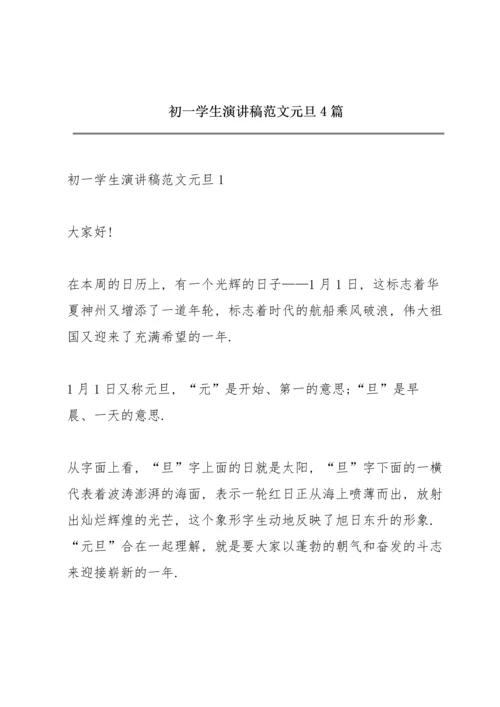 初一学生演讲稿范文元旦4篇

初一学生演讲稿范文元旦1

大家好!

在本周的日历上，有一个光辉的日子——1月1日，这标志着华夏神州又增添了一道年轮，标志着时代的航船乘风破浪，伟大祖国又迎来了充满希望的一年.

1月1日又称元旦，“元”是开始、第一的意思;“旦”是早晨、一天的意思.

从字面上看，“旦”字上面的日就是太阳，“旦”字下面的一横代表着波涛澎湃的海面，表示一轮红日正从海上喷薄而出，放射出灿烂辉煌的光芒，这个象形字生动地反映了旭日东升的形象.“元旦”合在一起理解，就是要大家以蓬勃的朝气和奋发的斗志来迎接崭新的一年.